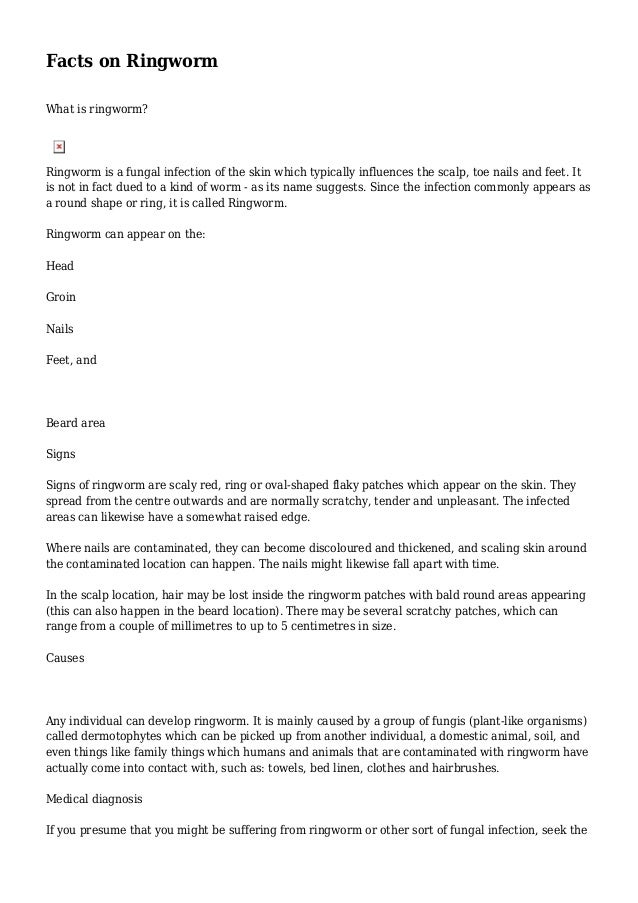 Facts on Ringworm

What is ringworm?

Ringworm is a fungal infection of the skin which typically influences the scalp, toe nails and feet. It is not in fact dued to a kind of worm - as its name suggests. Since the infection commonly appears as a round shape or ring, it is called Ringworm.

Ringworm can appear on the:

Head

Groin

Nails

Feet, and

Beard area

Signs

Signs of ringworm are scaly red, ring or oval-shaped flaky patches which appear on the skin. They spread from the centre outwards and are normally scratchy, tender and unpleasant. The infected areas can likewise have a somewhat raised edge.

Where nails are contaminated, they can become discoloured and thickened, and scaling skin around the contaminated location can happen. The nails might likewise fall apart with time.

In the scalp location, hair may be lost inside the ringworm patches with bald round areas appearing (this can also happen in the beard location). There may be several scratchy patches, which can range from a couple of millimetres to up to 5 centimetres in size.

Causes

Any individual can develop ringworm. It is mainly caused by a group of fungis (plant-like organisms) called dermotophytes which can be picked up from another individual, a domestic animal, soil, and even things like family things which humans and animals that are contaminated with ringworm have actually come into contact with, such as: towels, bed linen, clothes and hairbrushes.

Medical diagnosis

If you presume that you might be suffering from ringworm or other sort of fungal infection, seek the